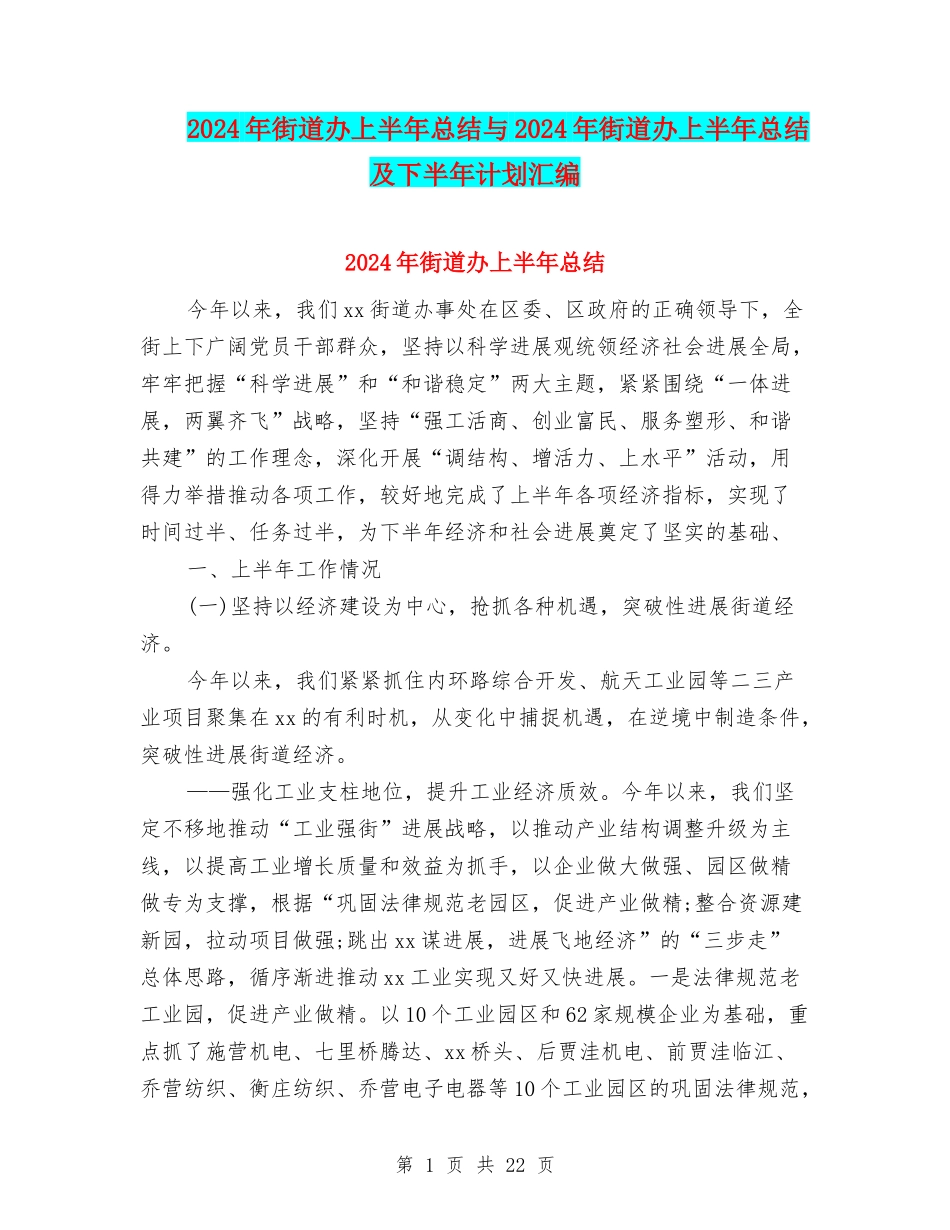 2024年街道办上半年总结与2024年街道办上半年总结及下半年计划汇编

2024年街道办上半年总结

今年以来，我们xx街道办事处在区委、区政府的正确领导下，全街上下广阔党员干部群众，坚持以科学进展观统领经济社会进展全局，牢牢把握“科学进展”和“和谐稳定”两大主题，紧紧围绕“一体进展，两翼齐飞”战略，坚持“强工活商、创业富民、服务塑形、和谐共建”的工作理念，深化开展“调结构、增活力、上水平”活动，用得力举措推动各项工作，较好地完成了上半年各项经济指标，实现了时间过半、任务过半，为下半年经济和社会进展奠定了坚实的基础、

一、上半年工作情况

(一)坚持以经济建设为中心，抢抓各种机遇，突破性进展街道经济。

今年以来，我们紧紧抓住内环路综合开发、航天工业园等二三产业项目聚集在xx的有利时机，从变化中捕捉机遇，在逆境中制造条件，突破性进展街道经济。

——强化工业支柱地位，提升工业经济质效。今年以来，我们坚定不移地推动“工业强街”进展战略，以推动产业结构调整升级为主线，以提高工业增长质量和效益为抓手，以企业做大做强、园区做精做专为支撑，根据“巩固法律规范老园区，促进产业做精;整合资源建新园，拉动项目做强;跳出xx谋进展，进展飞地经济”的“三步走”总体思路，循序渐进推动xx工业实现又好又快进展。一是法律规范老工业园，促进产业做精。以10个工业园区和62家规模企业为基础，重点抓了施营机电、七里桥腾达、xx桥头、后贾洼机电、前贾洼临江、乔营纺织、衡庄纺织、乔营电子电器等10个工业园区的巩固法律规范，

第 1 页 共 22 页